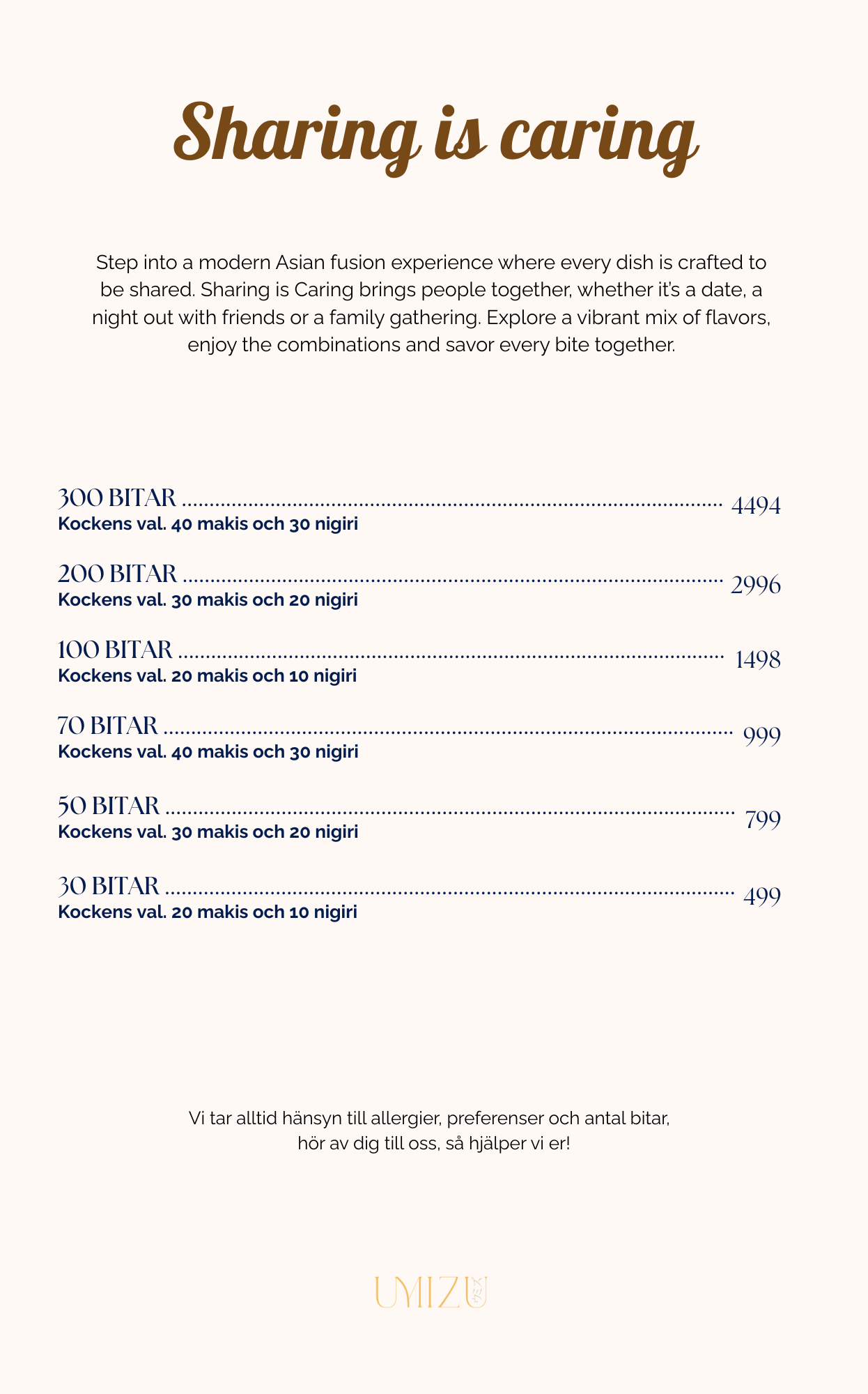 Sharing is caring

Step into a modern Asian fusion experience where every dish is crafted to be shared. Sharing is Caring brings people together, whether it's a date, a night out with friends or a family gathering. Explore a vibrant mix of flavors, enjoy the combinations and savor every bite together.

300 BITAR ........ 4494
Kockens val. 40 makis och 30 nigiri

200 BITAR ........ 2996
Kockens val. 30 makis och 20 nigiri

100 BITAR ........ 1498
Kockens val. 20 makis och 10 nigiri

70 BITAR ........ 999
Kockens val. 40 makis och 30 nigiri

50 BITAR ........ 799
Kockens val. 30 makis och 20 nigiri

30 BITAR ........ 499
Kockens val. 20 makis och 10 nigiri

Vi tar alltid hänsyn till allergier, preferenser och antal bitar, hör av dig till oss, så hjälper vi er!

UMIZU